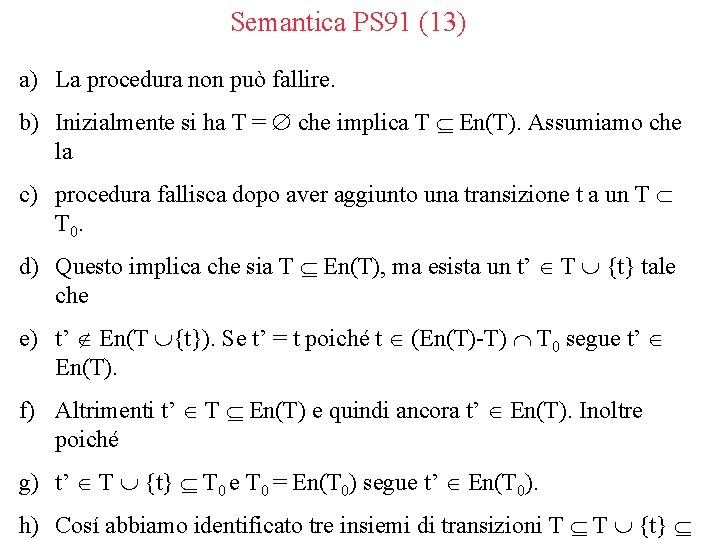 Semantica PS91 (13)

a) La procedura non può fallire.

b) Inizialmente si ha $T = \emptyset$ che implica $T \subseteq En(T)$. Assumiamo che la

c) procedura fallisca dopo aver aggiunto una transizione t a un $T \subset T_0$.

d) Questo implica che sia $T \subseteq En(T)$, ma esista un $t' \in T \cup \{t\}$ tale che

e) $t' \notin En(T \cup \{t\})$. Se $t' = t$ poiché $t \in (En(T)-T) \cap T_0$ segue $t' \in En(T)$.

f) Altrimenti $t' \in T \subseteq En(T)$ e quindi ancora $t' \in En(T)$. Inoltre poiché

g) $t' \in T \cup \{t\} \subseteq T_0$ e $T_0 = En(T_0)$ segue $t' \in En(T_0)$.

h) Così abbiamo identificato tre insiemi di transizioni $T \subseteq T \cup \{t\} \subseteq$